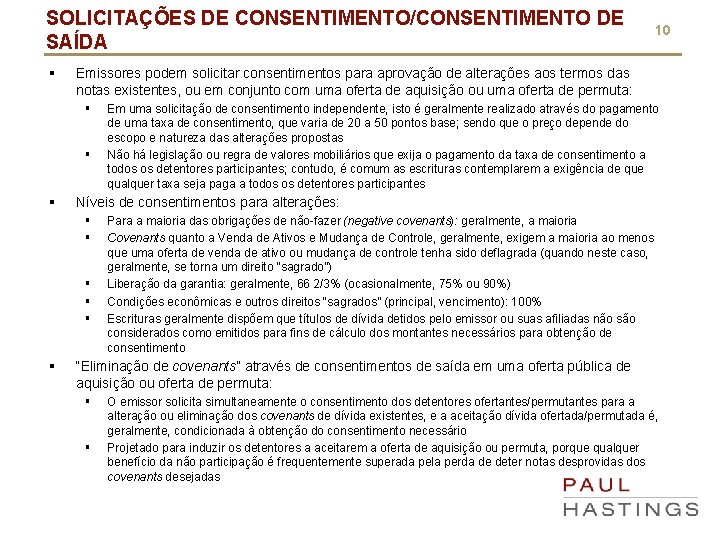 SOLICITAÇÕES DE CONSENTIMENTO/CONSENTIMENTO DE SAÍDA

10

▪ Emissores podem solicitar consentimentos para aprovação de alterações aos termos das notas existentes, ou em conjunto com uma oferta de aquisição ou uma oferta de permuta:

▪ Em uma solicitação de consentimento independente, isto é geralmente realizado através do pagamento de uma taxa de consentimento, que varia de 20 a 50 pontos base; sendo que o preço depende do escopo e natureza das alterações propostas

▪ Não há legislação ou regra de valores mobiliários que exija o pagamento da taxa de consentimento a todos os detentores participantes; contudo, é comum as escrituras contemplarem a exigência de que qualquer taxa seja paga a todos os detentores participantes

▪ Níveis de consentimentos para alterações:

▪ Para a maioria das obrigações de não-fazer (negative covenants): geralmente, a maioria

▪ Covenants quanto a Venda de Ativos e Mudança de Controle, geralmente, exigem a maioria ao menos que uma oferta de venda de ativo ou mudança de controle tenha sido deflagrada (quando neste caso, geralmente, se torna um direito "sagrado")

▪ Liberação da garantia: geralmente, 66 2/3% (ocasionalmente, 75% ou 90%)

▪ Condições econômicas e outros direitos "sagrados" (principal, vencimento): 100%

▪ Escrituras geralmente dispõem que títulos de dívida detidos pelo emissor ou suas afiliadas não são considerados como emitidos para fins de cálculo dos montantes necessários para obtenção de consentimento

▪ "Eliminação de covenants" através de consentimentos de saída em uma oferta pública de aquisição ou oferta de permuta:

▪ O emissor solicita simultaneamente o consentimento dos detentores ofertantes/permutantes para a alteração ou eliminação dos covenants de dívida existentes, e a aceitação dívida ofertada/permutada é, geralmente, condicionada à obtenção do consentimento necessário

▪ Projetado para induzir os detentores a aceitarem a oferta de aquisição ou permuta, porque qualquer benefício da não participação é frequentemente superada pela perda de deter notas desprovidas dos covenants desejadas

PAUL
HASTINGS